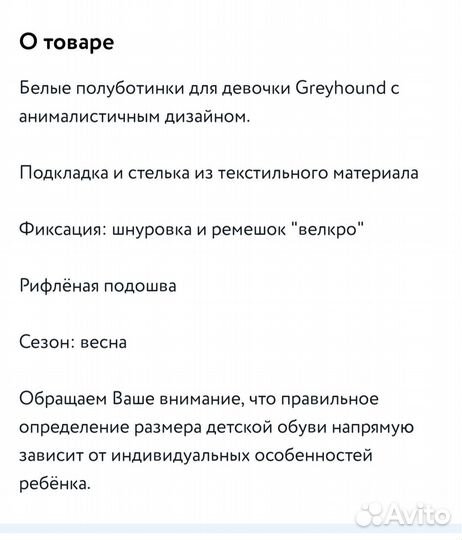 О товаре

Белые полуботинки для девочки Greyhound с анималистичным дизайном.

Подкладка и стелька из текстильного материала

Фиксация: шнуровка и ремешок "велкро"

Рифлёная подошва

Сезон: весна

Обращаем Ваше внимание, что правильное определение размера детской обуви напрямую зависит от индивидуальных особенностей ребёнка.

Avito